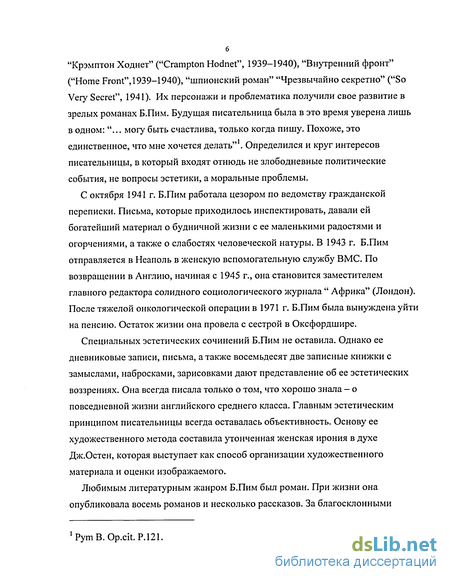 6

“Крэмптон Ходнет” (“Crampton Hodnet”, 1939–1940), “Внутренний фронт” (“Home Front”,1939–1940), “шпионский роман” “Чрезвычайно секретно” (“So Very Secret”, 1941). Их персонажи и проблематика получили свое развитие в зрелых романах Б.Пим. Будущая писательница была в это время уверена лишь в одном: “… могу быть счастлива, только когда пишу. Похоже, это единственное, что мне хочется делать”$^1$. Определился и круг интересов писательницы, в который входят отнюдь не злободневные политические события, не вопросы эстетики, а моральные проблемы.

С октября 1941 г. Б.Пим работала цезором по ведомству гражданской переписки. Письма, которые приходилось инспектировать, давали ей богатейший материал о будничной жизни с ее маленькими радостями и огорчениями, а также о слабостях человеческой натуры. В 1943 г. Б.Пим отправляется в Неаполь в женскую вспомогательную службу ВМС. По возвращении в Англию, начиная с 1945 г., она становится заместителем главного редактора солидного социологического журнала “ Африка” (Лондон). После тяжелой онкологической операции в 1971 г. Б.Пим была вынуждена уйти на пенсию. Остаток жизни она провела с сестрой в Оксфордшире.

Специальных эстетических сочинений Б.Пим не оставила. Однако ее дневниковые записи, письма, а также восемьдесят две записные книжки с замыслами, набросками, зарисовками дают представление об ее эстетических воззрениях. Она всегда писала только о том, что хорошо знала – о повседневной жизни английского среднего класса. Главным эстетическим принципом писательницы всегда оставалась объективность. Основу ее художественного метода составила утонченная женская ирония в духе Дж.Остен, которая выступает как способ организации художественного материала и оценки изображаемого.

Любимым литературным жанром Б.Пим был роман. При жизни она опубликовала восемь романов и несколько рассказов. За благосклонными

$^1$ Pym B. Op.cit. P.121.

dsLib.net
библиотека диссертаций